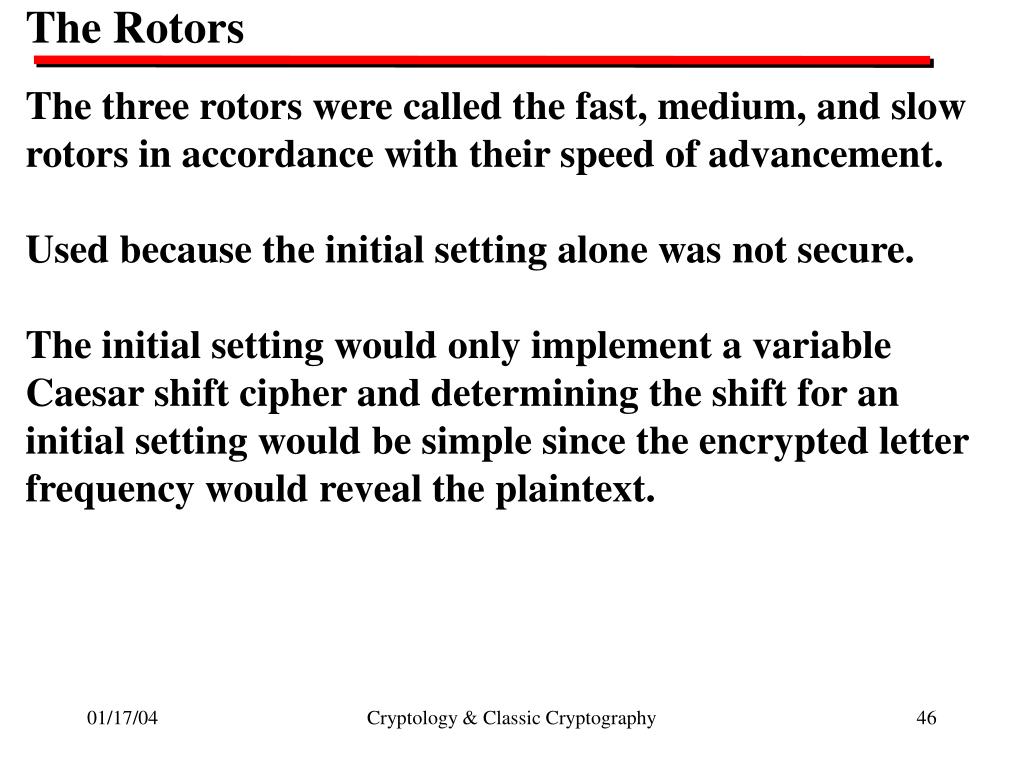 The Rotors

The three rotors were called the fast, medium, and slow rotors in accordance with their speed of advancement.

Used because the initial setting alone was not secure.

The initial setting would only implement a variable Caesar shift cipher and determining the shift for an initial setting would be simple since the encrypted letter frequency would reveal the plaintext.

01/17/04

Cryptology & Classic Cryptography

46